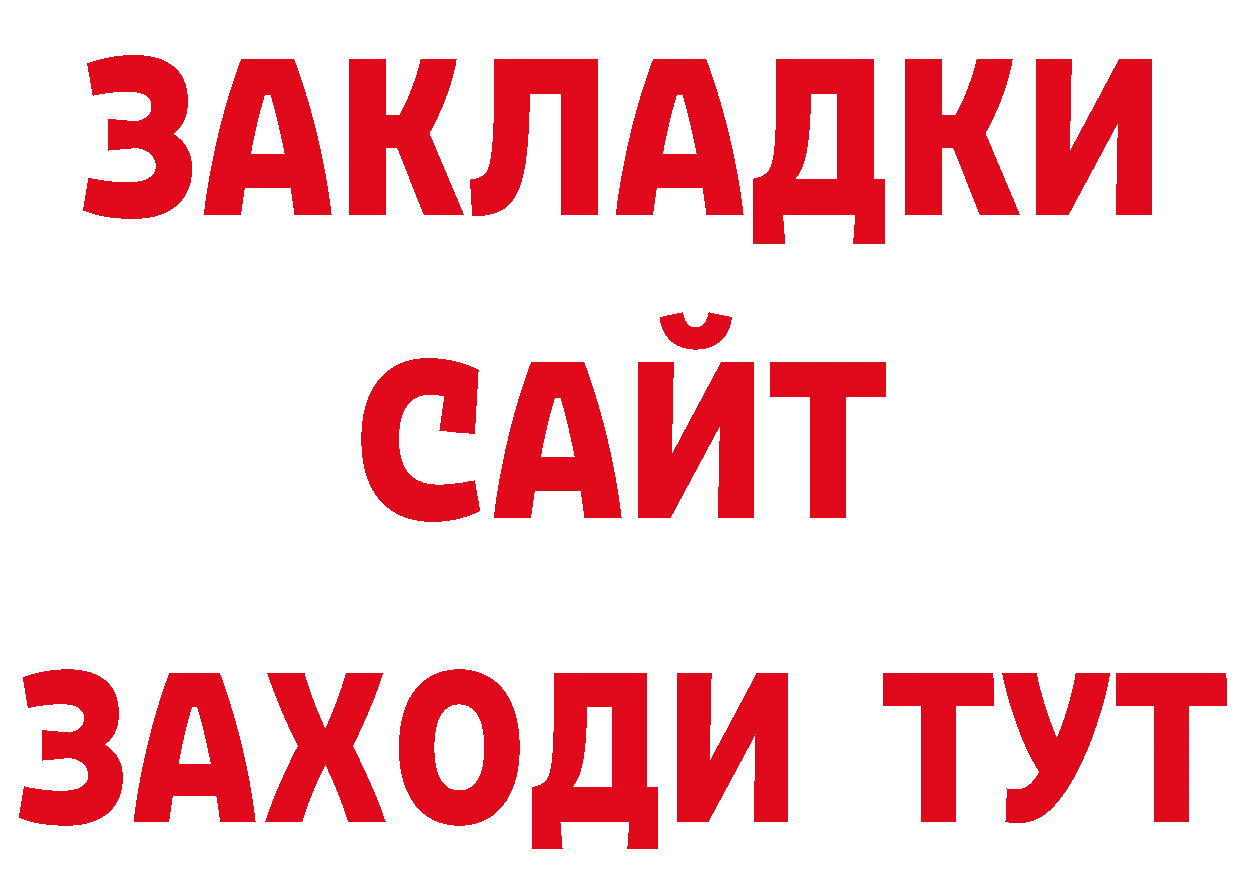 ЗАКЛАДКИ
САЙТ
ЗАХОДИ ТУТ